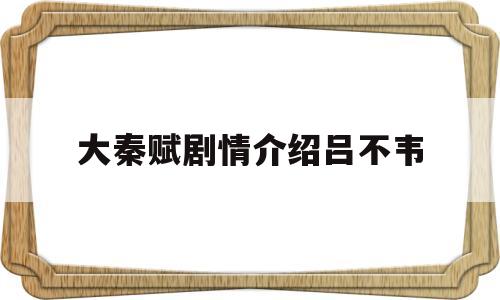 大秦赋剧情介绍吕不韦